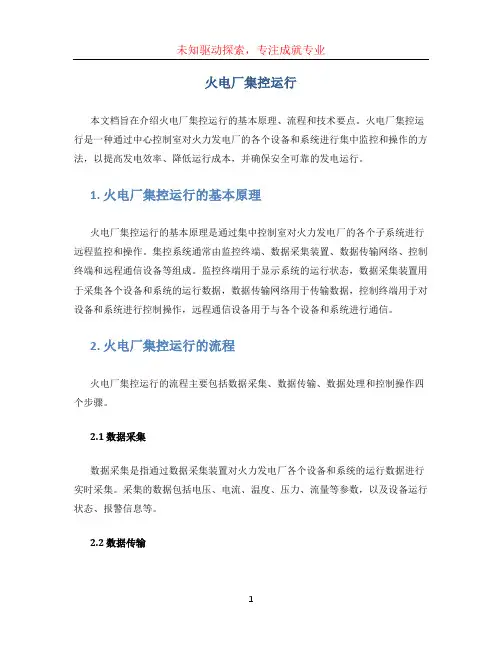 未知驱动探索，专注成就专业

火电厂集控运行

本文档旨在介绍火电厂集控运行的基本原理、流程和技术要点。火电厂集控运行是一种通过中心控制室对火力发电厂的各个设备和系统进行集中监控和操作的方法，以提高发电效率、降低运行成本，并确保安全可靠的发电运行。

1. 火电厂集控运行的基本原理

火电厂集控运行的基本原理是通过集中控制室对火力发电厂的各个子系统进行远程监控和操作。集控系统通常由监控终端、数据采集装置、数据传输网络、控制终端和远程通信设备等组成。监控终端用于显示系统的运行状态，数据采集装置用于采集各个设备和系统的运行数据，数据传输网络用于传输数据，控制终端用于对设备和系统进行控制操作，远程通信设备用于与各个设备和系统进行通信。

2. 火电厂集控运行的流程

火电厂集控运行的流程主要包括数据采集、数据传输、数据处理和控制操作四个步骤。

2.1 数据采集

数据采集是指通过数据采集装置对火力发电厂各个设备和系统的运行数据进行实时采集。采集的数据包括电压、电流、温度、压力、流量等参数，以及设备运行状态、报警信息等。

2.2 数据传输

1